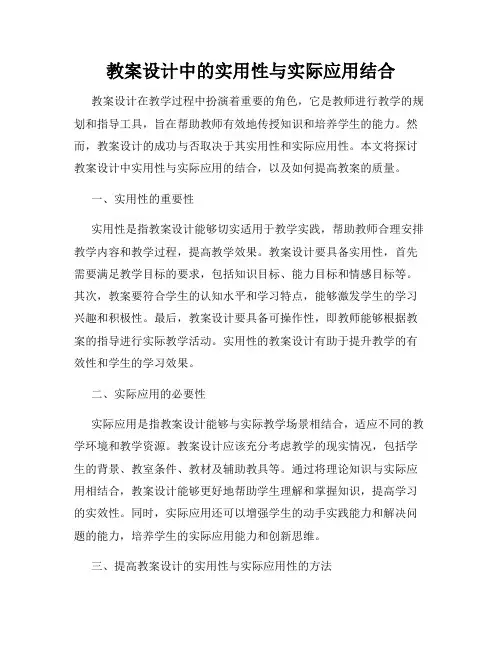 教案设计中的实用性与实际应用结合

教案设计在教学过程中扮演着重要的角色，它是教师进行教学的规划和指导工具，旨在帮助教师有效地传授知识和培养学生的能力。然而，教案设计的成功与否取决于其实用性和实际应用性。本文将探讨教案设计中实用性与实际应用的结合，以及如何提高教案的质量。

一、实用性的重要性

实用性是指教案设计能够切实适用于教学实践，帮助教师合理安排教学内容和教学过程，提高教学效果。教案设计要具备实用性，首先需要满足教学目标的要求，包括知识目标、能力目标和情感目标等。其次，教案要符合学生的认知水平和学习特点，能够激发学生的学习兴趣和积极性。最后，教案设计要具备可操作性，即教师能够根据教案的指导进行实际教学活动。实用性的教案设计有助于提升教学的有效性和学生的学习效果。

二、实际应用的必要性

实际应用是指教案设计能够与实际教学场景相结合，适应不同的教学环境和教学资源。教案设计应该充分考虑教学的现实情况，包括学生的背景、教室条件、教材及辅助教具等。通过将理论知识与实际应用相结合，教案设计能够更好地帮助学生理解和掌握知识，提高学习的实效性。同时，实际应用还可以增强学生的动手实践能力和解决问题的能力，培养学生的实际应用能力和创新思维。

三、提高教案设计的实用性与实际应用性的方法